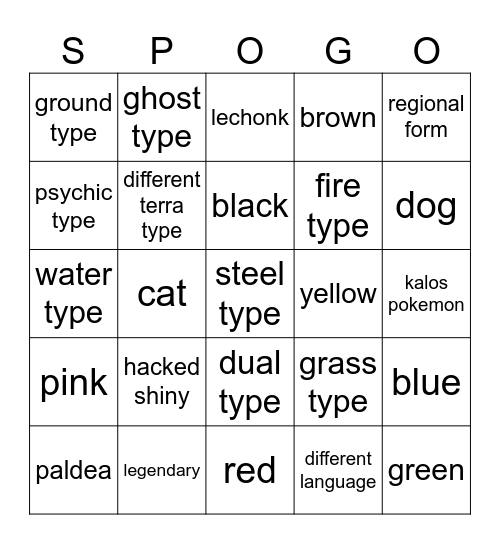 | S | P | O | G | O |
|---|---|---|---|---|
| ground type | ghost type | lechonk | brown | regional form |
| psychic type | different terra type | black | fire type | dog |
| water type | cat | steel type | yellow | kalos pokemon |
| pink | hacked shiny | dual type | grass type | blue |
| paldea | legendary | red | different language | green |